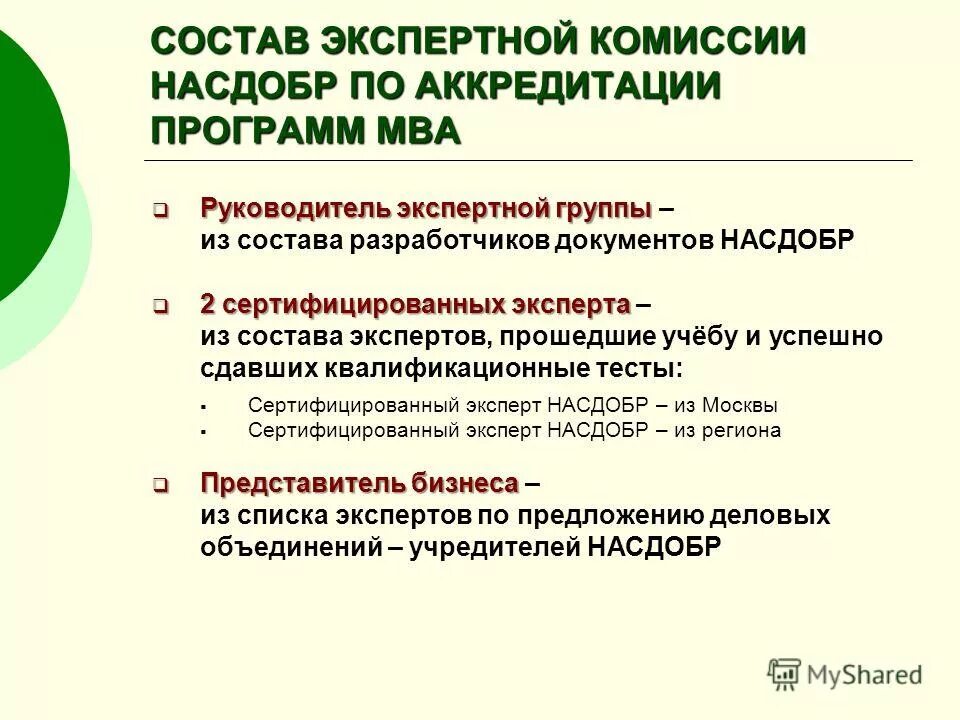 СОСТАВ ЭКСПЕРТНОЙ КОМИССИИ НАСДОБР ПО АККРЕДИТАЦИИ ПРОГРАММ МВА

Руководитель экспертной группы – из состава разработчиков документов НАСДОБР

2 сертифицированных эксперта – из состава экспертов, прошедшие учёбу и успешно сдавших квалификационные тесты:

Сертифицированный эксперт НАСДОБР – из Москвы
Сертифицированный эксперт НАСДОБР – из региона

Представитель бизнеса – из списка экспертов по предложению деловых объединений – учредителей НАСДОБР

MyShared